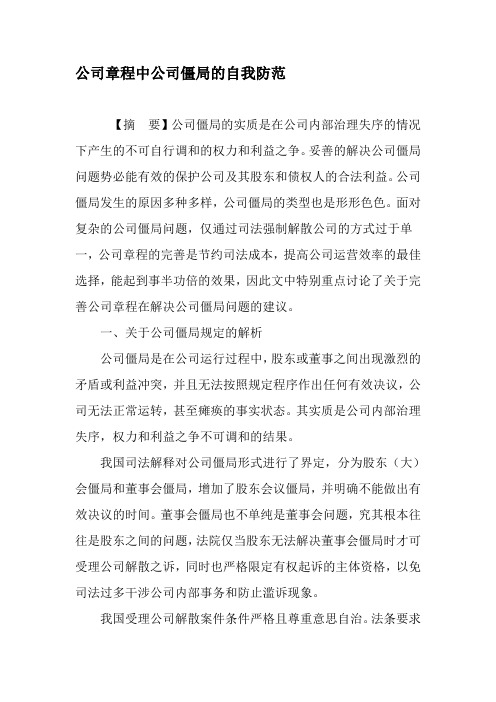 公司章程中公司僵局的自我防范

【摘　要】公司僵局的实质是在公司内部治理失序的情况下产生的不可自行调和的权力和利益之争。妥善的解决公司僵局问题势必能有效的保护公司及其股东和债权人的合法利益。公司僵局发生的原因多种多样，公司僵局的类型也是形形色色。面对复杂的公司僵局问题，仅通过司法强制解散公司的方式过于单一，公司章程的完善是节约司法成本，提高公司运营效率的最佳选择，能起到事半功倍的效果，因此文中特别重点讨论了关于完善公司章程在解决公司僵局问题的建议。

一、关于公司僵局规定的解析

公司僵局是在公司运行过程中，股东或董事之间出现激烈的矛盾或利益冲突，并且无法按照规定程序作出任何有效决议，公司无法正常运转，甚至瘫痪的事实状态。其实质是公司内部治理失序，权力和利益之争不可调和的结果。

我国司法解释对公司僵局形式进行了界定，分为股东（大）会僵局和董事会僵局，增加了股东会议僵局，并明确不能做出有效决议的时间。董事会僵局也不单纯是董事会问题，究其根本往往是股东之间的问题，法院仅当股东无法解决董事会僵局时才可受理公司解散之诉，同时也严格限定有权起诉的主体资格，以免司法过多干涉公司内部事务和防止滥诉现象。

我国受理公司解散案件条件严格且尊重意思自治。法条要求